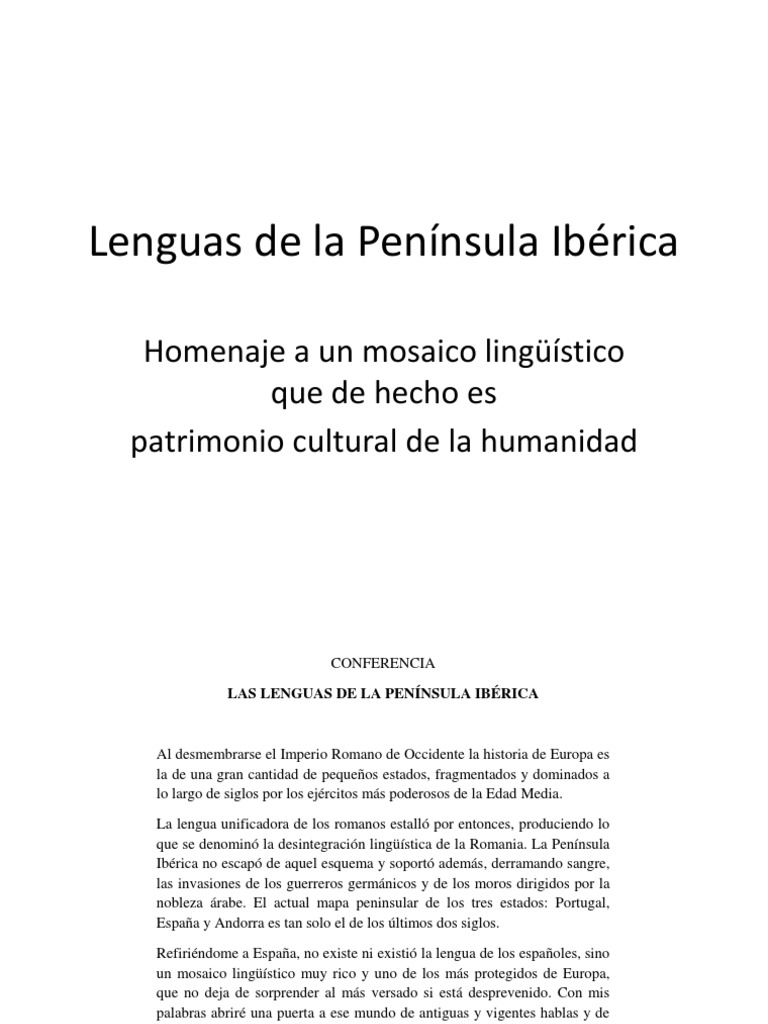 Lenguas de la Península Ibérica

Homenaje a un mosaico lingüístico que de hecho es patrimonio cultural de la humanidad

CONFERENCIA

LAS LENGUAS DE LA PENÍNSULA IBÉRICA

Al desmembrarse el Imperio Romano de Occidente la historia de Europa es la de una gran cantidad de pequeños estados, fragmentados y dominados a lo largo de siglos por los ejércitos más poderosos de la Edad Media.

La lengua unificadora de los romanos estalló por entonces, produciendo lo que se denominó la desintegración lingüística de la Romania. La Península Ibérica no escapó de aquel esquema y soportó además, derramando sangre, las invasiones de los guerreros germánicos y de los moros dirigidos por la nobleza árabe. El actual mapa peninsular de los tres estados: Portugal, España y Andorra es tan solo el de los últimos dos siglos.

Refiriéndome a España, no existe ni existió la lengua de los españoles, sino un mosaico lingüístico muy rico y uno de los más protegidos de Europa, que no deja de sorprender al más versado si está desprevenido. Con mis palabras abriré una puerta a ese mundo de antiguas y vigentes hablas y de